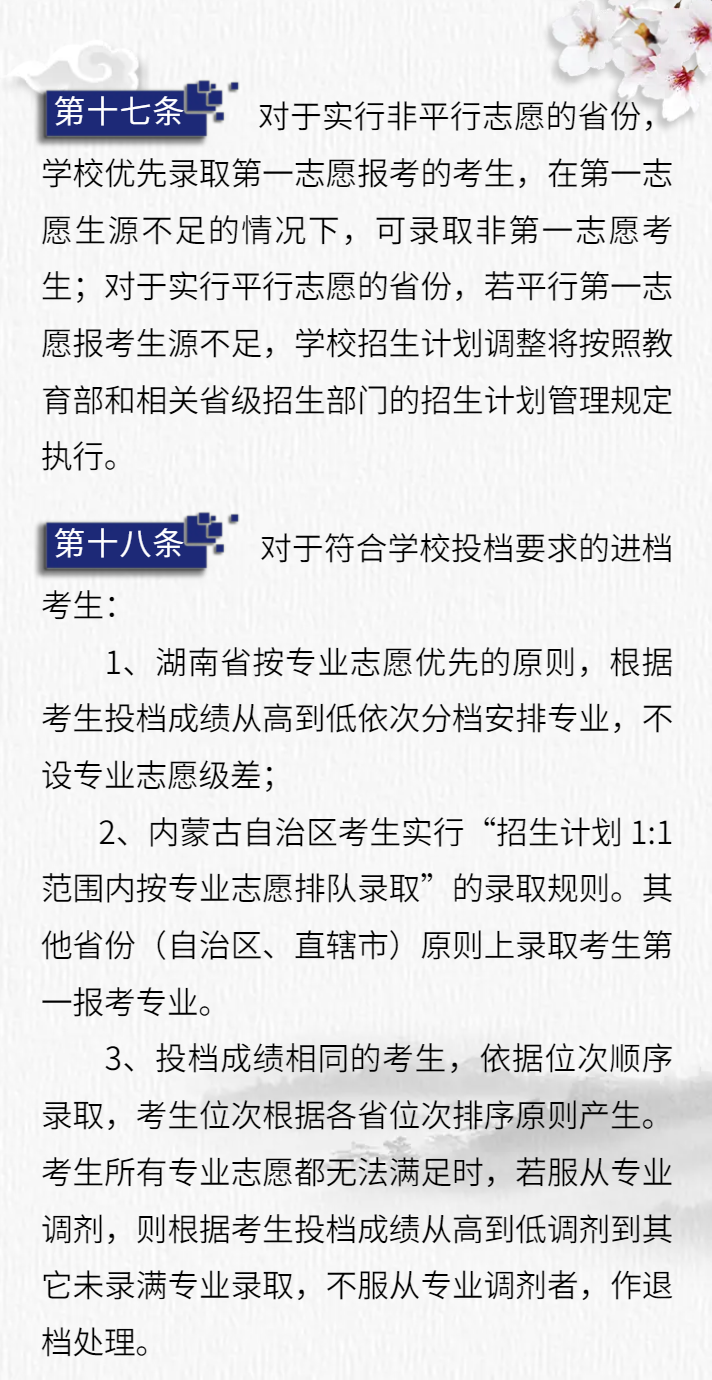 第十七条 对于实行非平行志愿的省份，学校优先录取第一志愿报考的考生，在第一志愿生源不足的情况下，可录取非第一志愿考生；对于实行平行志愿的省份，若平行第一志愿报考生源不足，学校招生计划调整将按照教育部和相关省级招生部门的招生计划管理规定执行。

第十八条 对于符合学校投档要求的进档考生：

1、湖南省按专业志愿优先的原则，根据考生投档成绩从高到低依次分档安排专业，不设专业志愿级差；

2、内蒙古自治区考生实行“招生计划1:1范围内按专业志愿排队录取”的录取规则。其他省份（自治区、直辖市）原则上录取考生第一报考专业。

3、投档成绩相同的考生，依据位次顺序录取，考生位次根据各省位次排序原则产生。考生所有专业志愿都无法满足时，若服从专业调剂，则根据考生投档成绩从高到低调剂到其它未录满专业录取，不服从专业调剂者，作退档处理。